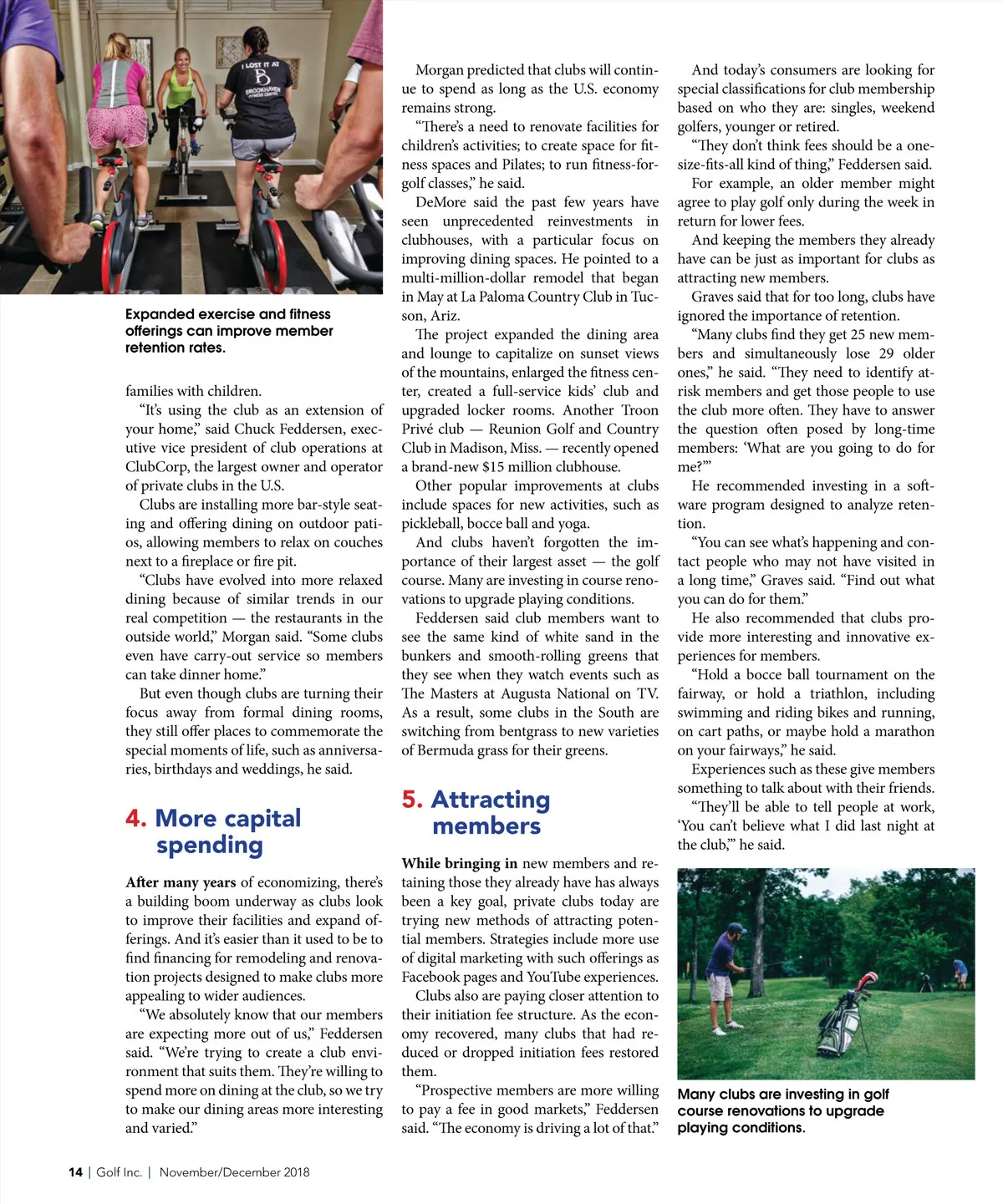 I LOST IT AT
B
BROOKHAVEN FITNESS CENTER

Expanded exercise and fitness offerings can improve member retention rates.

families with children.

"It's using the club as an extension of your home," said Chuck Feddersen, executive vice president of club operations at ClubCorp, the largest owner and operator of private clubs in the U.S.

Clubs are installing more bar-style seating and offering dining on outdoor patios, allowing members to relax on couches next to a fireplace or fire pit.

"Clubs have evolved into more relaxed dining because of similar trends in our real competition — the restaurants in the outside world," Morgan said. "Some clubs even have carry-out service so members can take dinner home."

But even though clubs are turning their focus away from formal dining rooms, they still offer places to commemorate the special moments of life, such as anniversaries, birthdays and weddings, he said.

4. More capital spending

After many years of economizing, there's a building boom underway as clubs look to improve their facilities and expand offerings. And it's easier than it used to be to find financing for remodeling and renovation projects designed to make clubs more appealing to wider audiences.

"We absolutely know that our members are expecting more out of us," Feddersen said. "We're trying to create a club environment that suits them. They're willing to spend more on dining at the club, so we try to make our dining areas more interesting and varied."

Morgan predicted that clubs will continue to spend as long as the U.S. economy remains strong.

"There's a need to renovate facilities for children's activities; to create space for fitness spaces and Pilates; to run fitness-for-golf classes," he said.

DeMore said the past few years have seen unprecedented reinvestments in clubhouses, with a particular focus on improving dining spaces. He pointed to a multi-million-dollar remodel that began in May at La Paloma Country Club in Tucson, Ariz.

The project expanded the dining area and lounge to capitalize on sunset views of the mountains, enlarged the fitness center, created a full-service kids' club and upgraded locker rooms. Another Troon Privé club — Reunion Golf and Country Club in Madison, Miss. — recently opened a brand-new $15 million clubhouse.

Other popular improvements at clubs include spaces for new activities, such as pickleball, bocce ball and yoga.

And clubs haven't forgotten the importance of their largest asset — the golf course. Many are investing in course renovations to upgrade playing conditions.

Feddersen said club members want to see the same kind of white sand in the bunkers and smooth-rolling greens that they see when they watch events such as The Masters at Augusta National on TV. As a result, some clubs in the South are switching from bentgrass to new varieties of Bermuda grass for their greens.

5. Attracting members

While bringing in new members and retaining those they already have has always been a key goal, private clubs today are trying new methods of attracting potential members. Strategies include more use of digital marketing with such offerings as Facebook pages and YouTube experiences.

Clubs also are paying closer attention to their initiation fee structure. As the economy recovered, many clubs that had reduced or dropped initiation fees restored them.

"Prospective members are more willing to pay a fee in good markets," Feddersen said. "The economy is driving a lot of that."

And today's consumers are looking for special classifications for club membership based on who they are: singles, weekend golfers, younger or retired.

"They don't think fees should be a one-size-fits-all kind of thing," Feddersen said.

For example, an older member might agree to play golf only during the week in return for lower fees.

And keeping the members they already have can be just as important for clubs as attracting new members.

Graves said that for too long, clubs have ignored the importance of retention.

"Many clubs find they get 25 new members and simultaneously lose 29 older ones," he said. "They need to identify at-risk members and get those people to use the club more often. They have to answer the question often posed by long-time members: 'What are you going to do for me?'"

He recommended investing in a software program designed to analyze retention.

"You can see what's happening and contact people who may not have visited in a long time," Graves said. "Find out what you can do for them."

He also recommended that clubs provide more interesting and innovative experiences for members.

"Hold a bocce ball tournament on the fairway, or hold a triathlon, including swimming and riding bikes and running, on cart paths, or maybe hold a marathon on your fairways," he said.

Experiences such as these give members something to talk about with their friends.

"They'll be able to tell people at work, 'You can't believe what I did last night at the club,'" he said.

Many clubs are investing in golf course renovations to upgrade playing conditions.

14 | Golf Inc. | November/December 2018